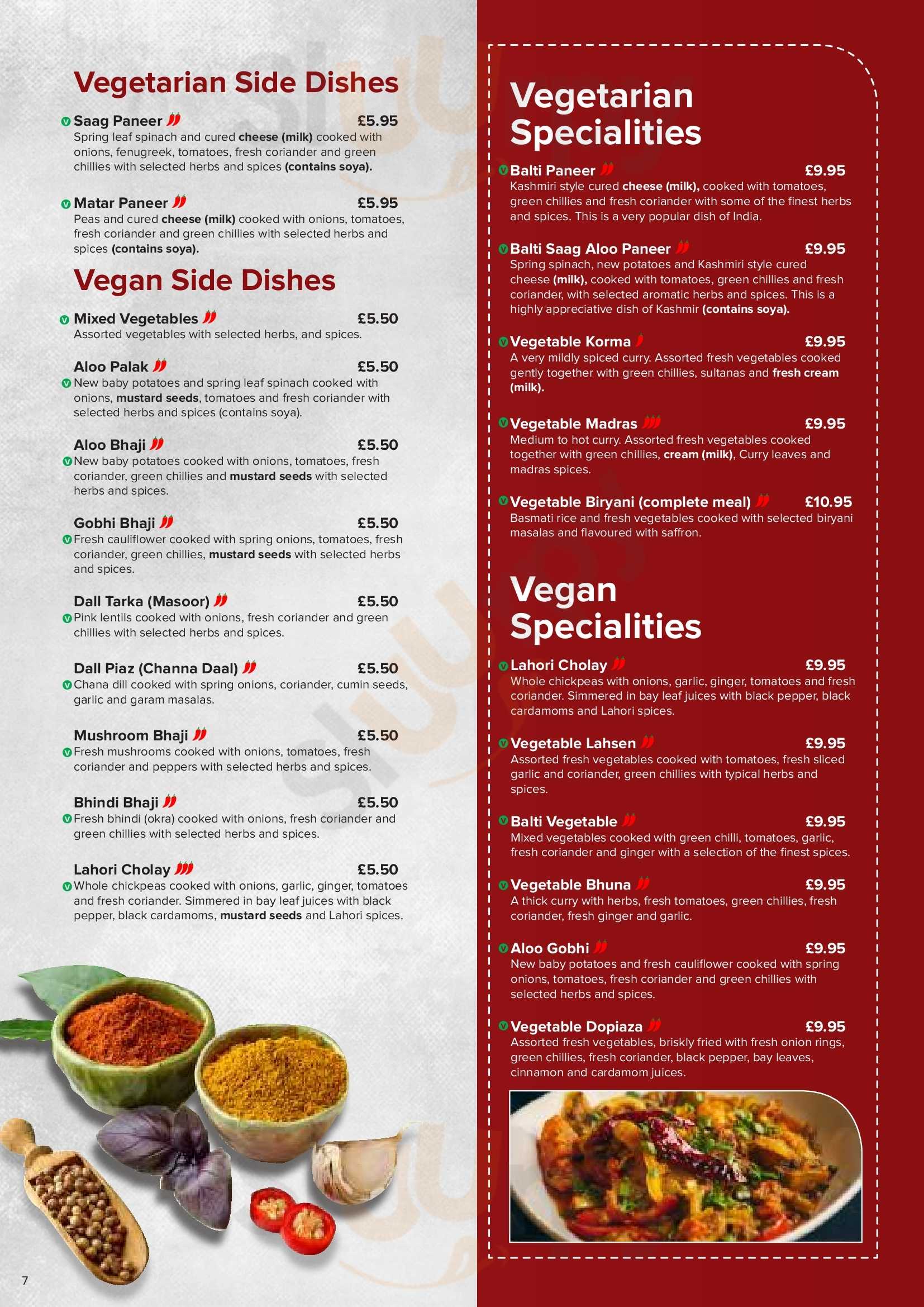 Vegetarian Side Dishes

V Saag Paneer £5.95
Spring leaf spinach and cured cheese (milk) cooked with onions, fenugreek, tomatoes, fresh coriander and green chillies with selected herbs and spices (contains soya).

V Matar Paneer £5.95
Peas and cured cheese (milk) cooked with onions, tomatoes, fresh coriander and green chillies with selected herbs and spices (contains soya).

Vegan Side Dishes

V Mixed Vegetables £5.50
Assorted vegetables with selected herbs, and spices.

Aloo Palak £5.50
V New baby potatoes and spring leaf spinach cooked with onions, mustard seeds, tomatoes and fresh coriander with selected herbs and spices (contains soya).

Aloo Bhaji £5.50
V New baby potatoes cooked with onions, tomatoes, fresh coriander, green chillies and mustard seeds with selected herbs and spices.

Gobhi Bhaji £5.50
V Fresh cauliflower cooked with spring onions, tomatoes, fresh coriander, green chillies, mustard seeds with selected herbs and spices.

Dall Tarka (Masoor) £5.50
V Pink lentils cooked with onions, fresh coriander and green chillies with selected herbs and spices.

Dall Piaz (Channa Daal) £5.50
V Chana dill cooked with spring onions, coriander, cumin seeds, garlic and garam masalas.

Mushroom Bhaji £5.50
V Fresh mushrooms cooked with onions, tomatoes, fresh coriander and peppers with selected herbs and spices.

Bhindi Bhaji £5.50
V Fresh bhindi (okra) cooked with onions, fresh coriander and green chillies with selected herbs and spices.

Lahori Cholay £5.50
V Whole chickpeas cooked with onions, garlic, ginger, tomatoes and fresh coriander. Simmered in bay leaf juices with black pepper, black cardamoms, mustard seeds and Lahori spices.

7

Vegetarian Specialities

V Balti Paneer £9.95
Kashmiri style cured cheese (milk), cooked with tomatoes, green chillies and fresh coriander with some of the finest herbs and spices. This is a very popular dish of India.

V Balti Saag Aloo Paneer £9.95
Spring spinach, new potatoes and Kashmiri style cured cheese (milk), cooked with tomatoes, green chillies and fresh coriander, with selected aromatic herbs and spices. This is a highly appreciative dish of Kashmir (contains soya).

V Vegetable Korma £9.95
A very mildly spiced curry. Assorted fresh vegetables cooked gently together with green chillies, sultanas and fresh cream (milk).

V Vegetable Madras £9.95
Medium to hot curry. Assorted fresh vegetables cooked together with green chillies, cream (milk), Curry leaves and madras spices.

V Vegetable Biryani (complete meal) £10.95
Basmati rice and fresh vegetables cooked with selected biryani masalas and flavoured with saffron.

Vegan Specialities

V Lahori Cholay £9.95
Whole chickpeas with onions, garlic, ginger, tomatoes and fresh coriander. Simmered in bay leaf juices with black pepper, black cardamoms and Lahori spices.

V Vegetable Lahsen £9.95
Assorted fresh vegetables cooked with tomatoes, fresh sliced garlic and coriander, green chillies with typical herbs and spices.

V Balti Vegetable £9.95
Mixed vegetables cooked with green chilli, tomatoes, garlic, fresh coriander and ginger with a selection of the finest spices.

V Vegetable Bhuna £9.95
A thick curry with herbs, fresh tomatoes, green chillies, fresh coriander, fresh ginger and garlic.

V Aloo Gobhi £9.95
New baby potatoes and fresh cauliflower cooked with spring onions, tomatoes, fresh coriander and green chillies with selected herbs and spices.

V Vegetable Dopiaza £9.95
Assorted fresh vegetables, briskly fried with fresh onion rings, green chillies, fresh coriander, black pepper, bay leaves, cinnamon and cardamom juices.